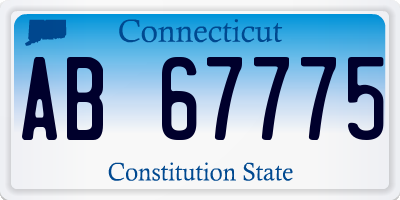 Connecticut

AB 67775

Constitution State